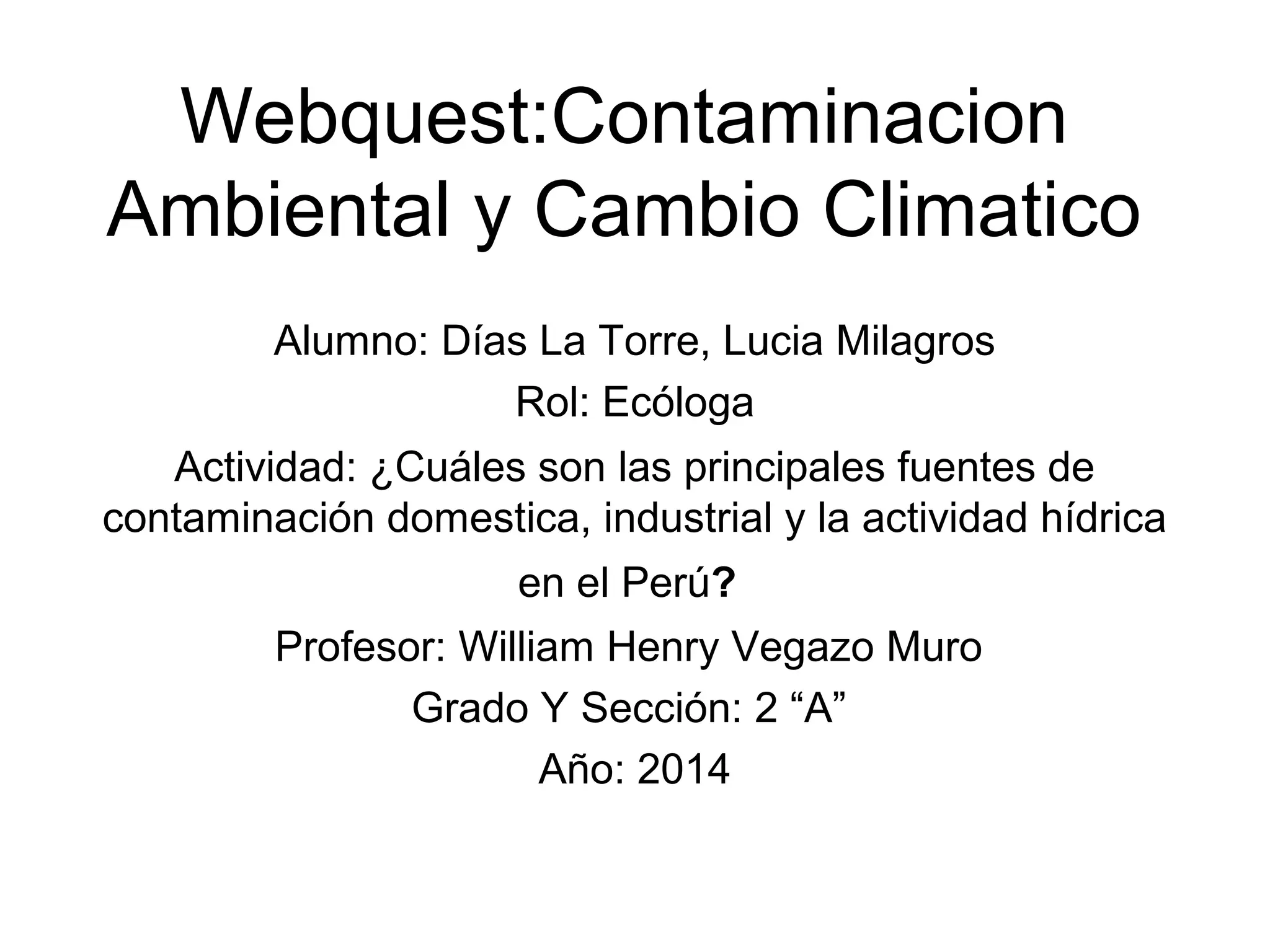 Webquest:Contaminacion Ambiental y Cambio Climatico

Alumno: Días La Torre, Lucia Milagros

Rol: Ecóloga

Actividad: ¿Cuáles son las principales fuentes de contaminación domestica, industrial y la actividad hídrica en el Perú?

Profesor: William Henry Vegazo Muro

Grado Y Sección: 2 "A"

Año: 2014